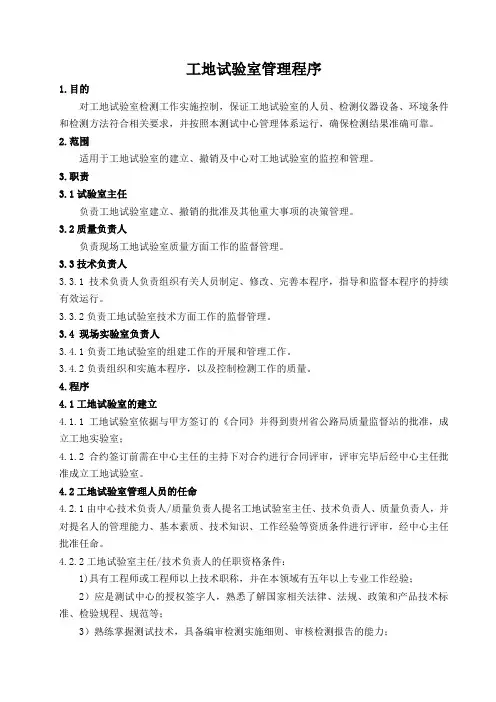 工地试验室管理程序

1.目的

对工地试验室检测工作实施控制，保证工地试验室的人员、检测仪器设备、环境条件和检测方法符合相关要求，并按照本测试中心管理体系运行，确保检测结果准确可靠。

2.范围

适用于工地试验室的建立、撤销及中心对工地试验室的监控和管理。

3.职责

3.1 试验室主任

负责工地试验室建立、撤销的批准及其他重大事项的决策管理。

3.2 质量负责人

负责现场工地试验室质量方面工作的监督管理。

3.3 技术负责人

3.3.1 技术负责人负责组织有关人员制定、修改、完善本程序，指导和监督本程序的持续有效运行。

3.3.2 负责工地试验室技术方面工作的监督管理。

3.4 现场实验室负责人

3.4.1 负责工地试验室的组建工作的开展和管理工作。

3.4.2 负责组织和实施本程序，以及控制检测工作的质量。

4.程序

4.1 工地试验室的建立

4.1.1 工地试验室依据与甲方签订的《合同》并得到贵州省公路局质量监督站的批准，成立工地实验室；

4.1.2 合约签订前需在中心主任的主持下对合约进行合同评审，评审完毕后经中心主任批准成立工地试验室。

4.2 工地试验室管理人员的任命

4.2.1 由中心技术负责人/质量负责人提名工地试验室主任、技术负责人、质量负责人，并对提名人的管理能力、基本素质、技术知识、工作经验等资质条件进行评审，经中心主任批准任命。

4.2.2 工地试验室主任/技术负责人的任职资格条件：

1）具有工程师或工程师以上技术职称，并在本领域有五年以上专业工作经验；

2）应是测试中心的授权签字人，熟悉了解国家相关法律、法规、政策和产品技术标准、检验规程、规范等；

3）熟练掌握测试技术，具备编审检测实施细则、审核检测报告的能力；